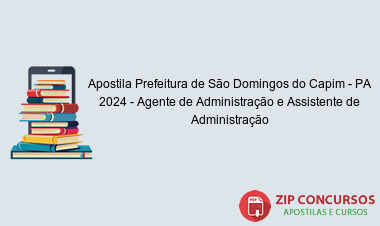 Apostila Prefeitura de São Domingos do Capim - PA 2024 - Agente de Administração e Assistente de Administração

PDF

ZIP CONCURSOS
APOSTILAS E CURSOS